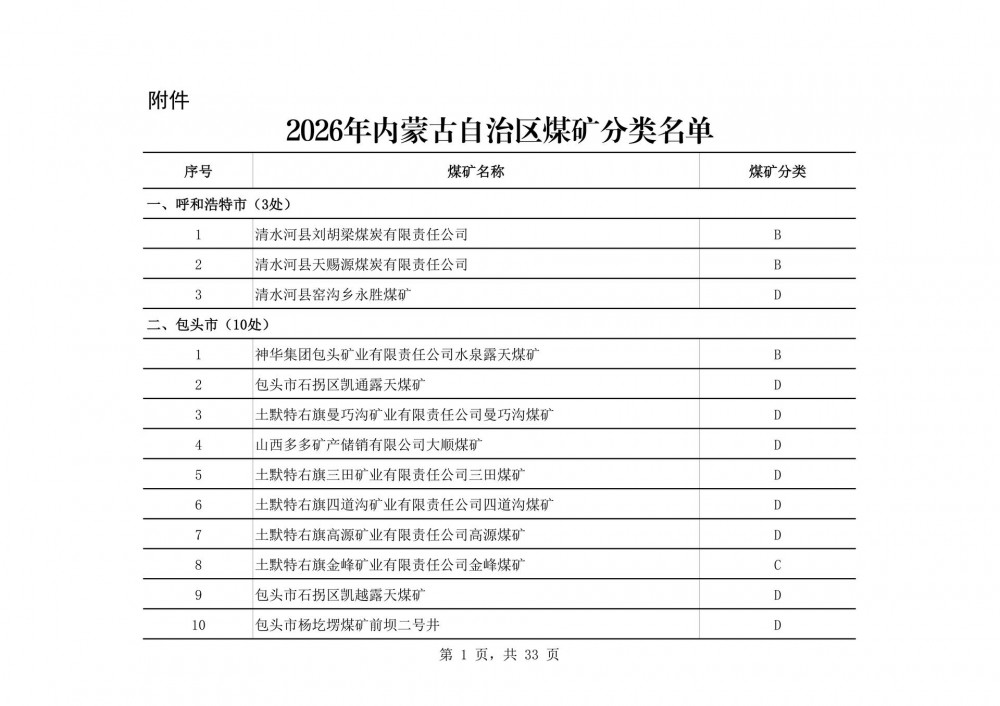 附件

2026年内蒙古自治区煤矿分类名单

| 序号 | 煤矿名称 | 煤矿分类 |
|---|---|---|
| 一、呼和浩特市（3处） | | |
| 1 | 清水河县刘胡梁煤炭有限责任公司 | B |
| 2 | 清水河县天赐源煤炭有限责任公司 | B |
| 3 | 清水河县窑沟乡永胜煤矿 | D |
| 二、包头市（10处） | | |
| 1 | 神华集团包头矿业有限责任公司水泉露天煤矿 | B |
| 2 | 包头市石拐区凯通露天煤矿 | D |
| 3 | 土默特右旗曼巧沟矿业有限责任公司曼巧沟煤矿 | D |
| 4 | 山西多多矿产储销有限公司大顺煤矿 | D |
| 5 | 土默特右旗三田矿业有限责任公司三田煤矿 | D |
| 6 | 土默特右旗四道沟矿业有限责任公司四道沟煤矿 | D |
| 7 | 土默特右旗高源矿业有限责任公司高源煤矿 | D |
| 8 | 土默特右旗金峰矿业有限责任公司金峰煤矿 | C |
| 9 | 包头市石拐区凯越露天煤矿 | D |
| 10 | 包头市杨圪塄煤矿前坝二号井 | D |

第 1 页，共 33 页